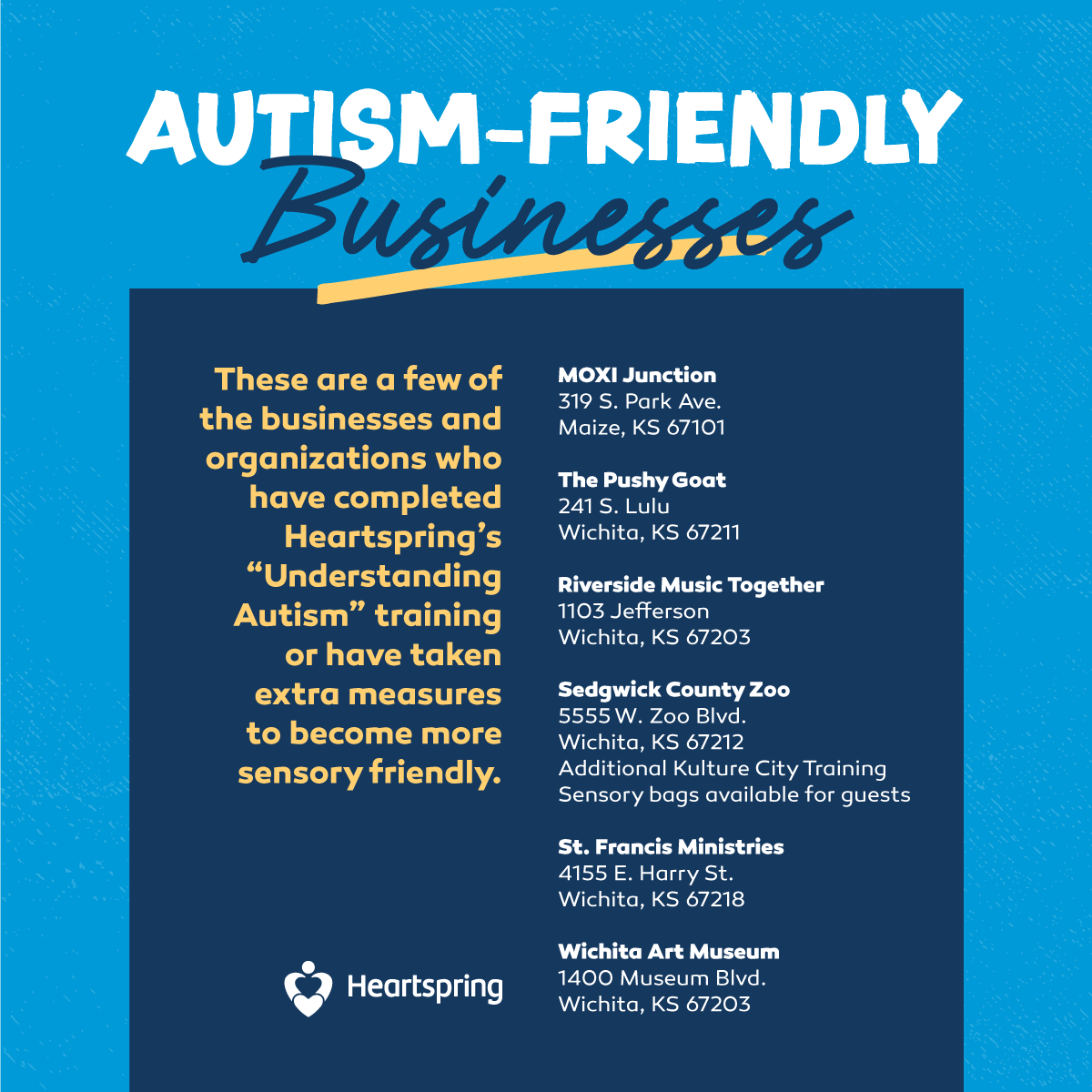 AUTISM-FRIENDLY
Businesses

These are a few of the businesses and organizations who have completed Heartspring's "Understanding Autism" training or have taken extra measures to become more sensory friendly.

Heartspring

MOXI Junction
319 S. Park Ave.
Maize, KS 67101

The Pushy Goat
241 S. Lulu
Wichita, KS 67211

Riverside Music Together
1103 Jefferson
Wichita, KS 67203

Sedgwick County Zoo
5555 W. Zoo Blvd.
Wichita, KS 67212
Additional Kulture City Training
Sensory bags available for guests

St. Francis Ministries
4155 E. Harry St.
Wichita, KS 67218

Wichita Art Museum
1400 Museum Blvd.
Wichita, KS 67203